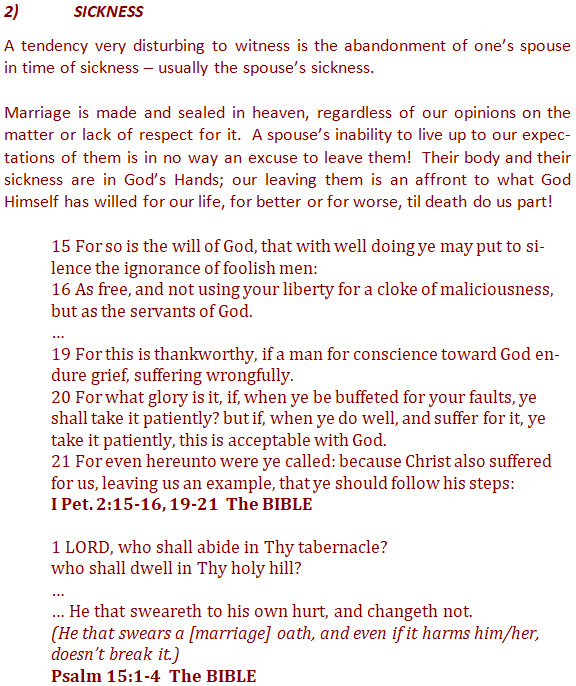 2) SICKNESS

A tendency very disturbing to witness is the abandonment of one's spouse in time of sickness – usually the spouse's sickness.

Marriage is made and sealed in heaven, regardless of our opinions on the matter or lack of respect for it. A spouse's inability to live up to our expectations of them is in no way an excuse to leave them! Their body and their sickness are in God's Hands; our leaving them is an affront to what God Himself has willed for our life, for better or for worse, til death do us part!

15 For so is the will of God, that with well doing ye may put to silence the ignorance of foolish men:
16 As free, and not using your liberty for a cloke of maliciousness, but as the servants of God.
...
19 For this is thankworthy, if a man for conscience toward God endure grief, suffering wrongfully.
20 For what glory is it, if, when ye be buffeted for your faults, ye shall take it patiently? but if, when ye do well, and suffer for it, ye take it patiently, this is acceptable with God.
21 For even hereunto were ye called: because Christ also suffered for us, leaving us an example, that ye should follow his steps:
I Pet. 2:15-16, 19-21 The BIBLE

1 LORD, who shall abide in Thy tabernacle?
who shall dwell in Thy holy hill?
...
... He that sweareth to his own hurt, and changeth not.
(He that swears a [marriage] oath, and even if it harms him/her, doesn't break it.)
Psalm 15:1-4 The BIBLE